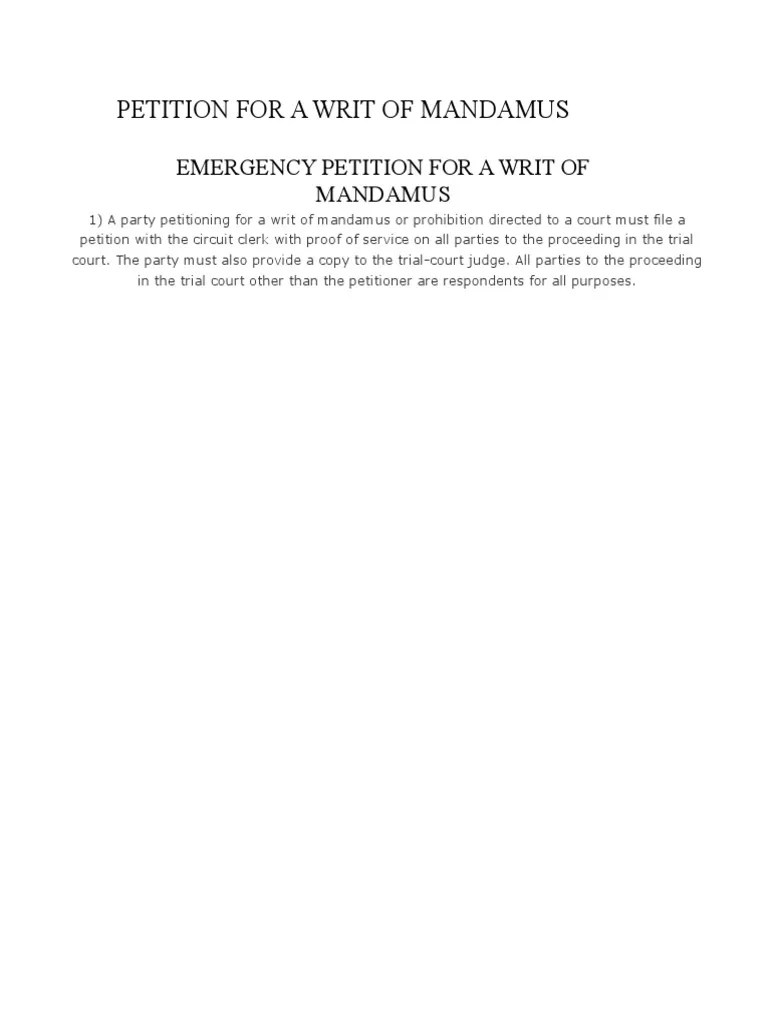 PETITION FOR A WRIT OF MANDAMUS

EMERGENCY PETITION FOR A WRIT OF MANDAMUS

1) A party petitioning for a writ of mandamus or prohibition directed to a court must file a petition with the circuit clerk with proof of service on all parties to the proceeding in the trial court. The party must also provide a copy to the trial-court judge. All parties to the proceeding in the trial court other than the petitioner are respondents for all purposes.